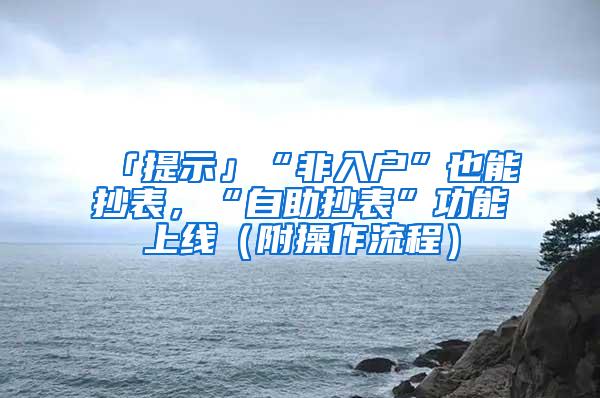 「提示」“非入户”也能抄表，“自助抄表”功能上线（附操作流程）